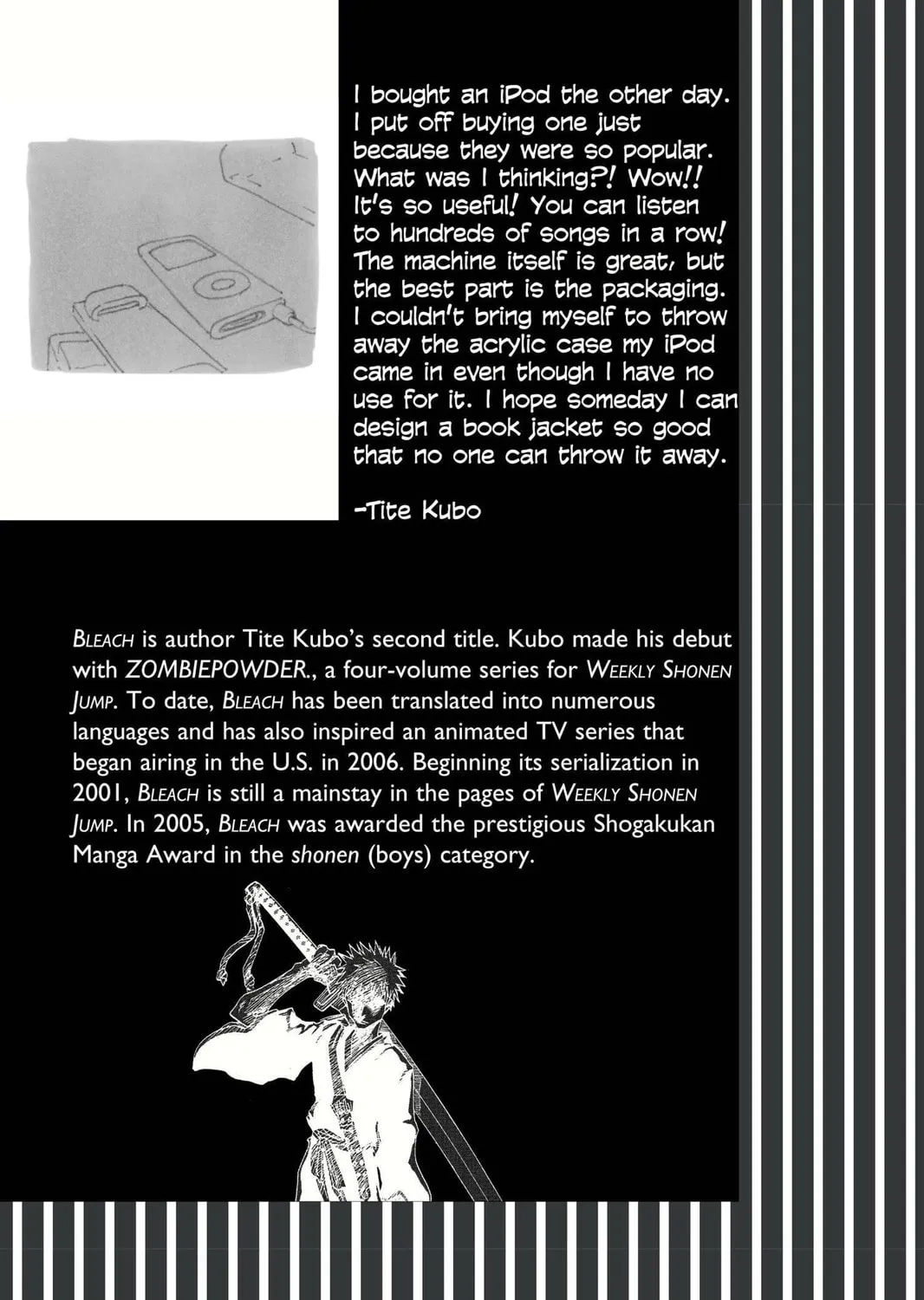 I bought an iPod the other day. I put off buying one just because they were so popular. What was I thinking?! Wow!! It's so useful! You can listen to hundreds of songs in a row! The machine itself is great, but the best part is the packaging. I couldn't bring myself to throw away the acrylic case my iPod came in even though I have no use for it. I hope someday I can design a book jacket so good that no one can throw it away.

-Tite Kubo

BLEACH is author Tite Kubo's second title. Kubo made his debut with ZOMBIEPOWDER., a four-volume series for WEEKLY SHONEN JUMP. To date, BLEACH has been translated into numerous languages and has also inspired an animated TV series that began airing in the U.S. in 2006. Beginning its serialization in 2001, BLEACH is still a mainstay in the pages of WEEKLY SHONEN JUMP. In 2005, BLEACH was awarded the prestigious Shogakukan Manga Award in the shonen (boys) category.